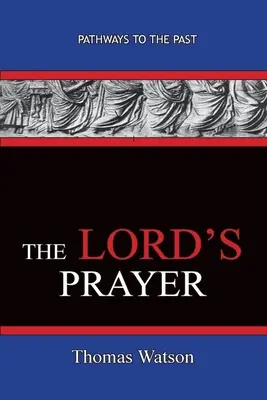 PATHWAYS TO THE PAST

THE LORD'S PRAYER

Thomas Watson